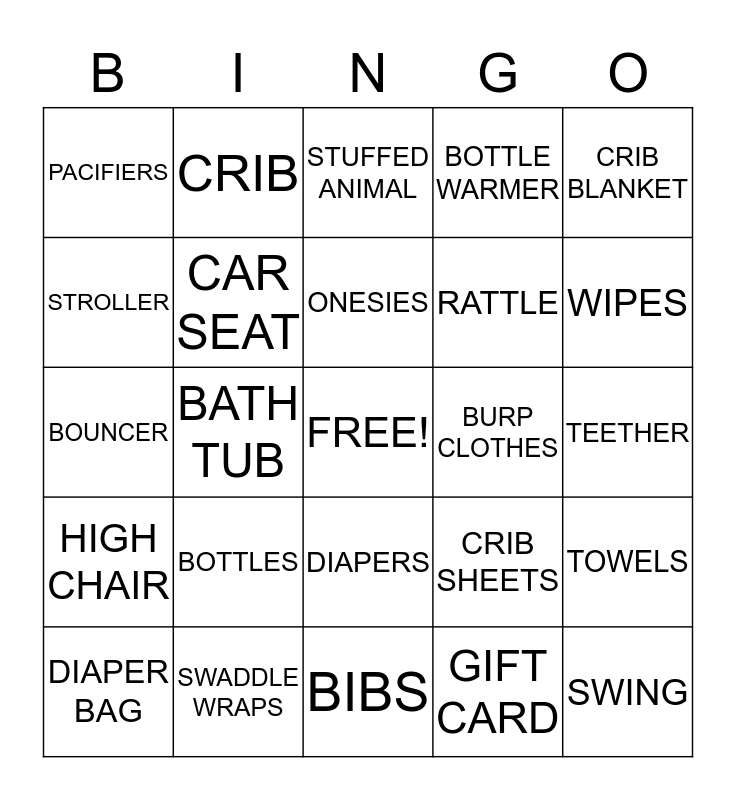 | B | I | N | G | O |
|---|---|---|---|---|
| PACIFIERS | CRIB | STUFFED ANIMAL | BOTTLE WARMER | CRIB BLANKET |
| STROLLER | CAR SEAT | ONESIES | RATTLE | WIPES |
| BOUNCER | BATH TUB | FREE! | BURP CLOTHES | TEETHER |
| HIGH CHAIR | BOTTLES | DIAPERS | CRIB SHEETS | TOWELS |
| DIAPER BAG | SWADDLE WRAPS | BIBS | GIFT CARD | SWING |